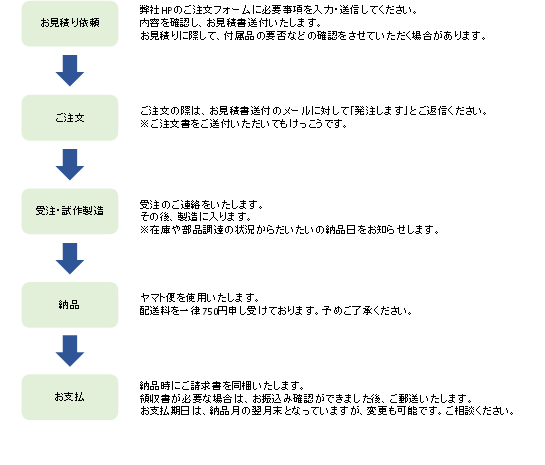 お見積り依頼

弊社HPのご注文フォームに必要事項を入力・送信してください。
内容を確認し、お見積書送付いたします。
お見積りに際して、付属品の要否などの確認をさせていただく場合があります。

ご注文

ご注文の際は、お見積書送付のメールに対して「発注します」とご返信ください。
※ご注文書をご送付いただいてもけっこうです。

受注・試作製造

受注のご連絡をいたします。
その後、製造に入ります。
※在庫や部品調達の状況からだいたいの納品日をお知らせします。

納品

ヤマト便を使用いたします。
配送料を一律750円申し受けております。予めご了承ください。

お支払

納品時にご請求書を同梱いたします。
領収書が必要な場合は、お振込み確認ができました後、ご郵送いたします。
お支払期日は、納品月の翌月末となっていますが、変更も可能です。ご相談ください。